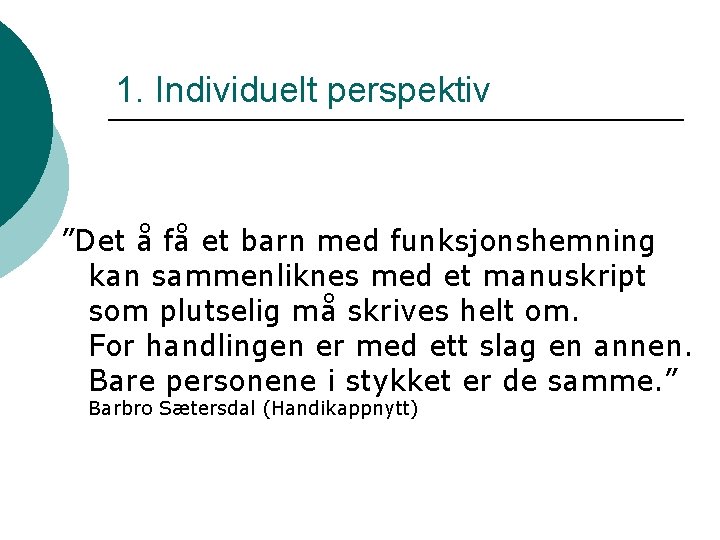 1. Individuelt perspektiv

"Det å få et barn med funksjonshemning kan sammenliknes med et manuskript som plutselig må skrives helt om. For handlingen er med ett slag en annen. Bare personene i stykket er de samme."
Barbro Sætersdal (Handikappnytt)